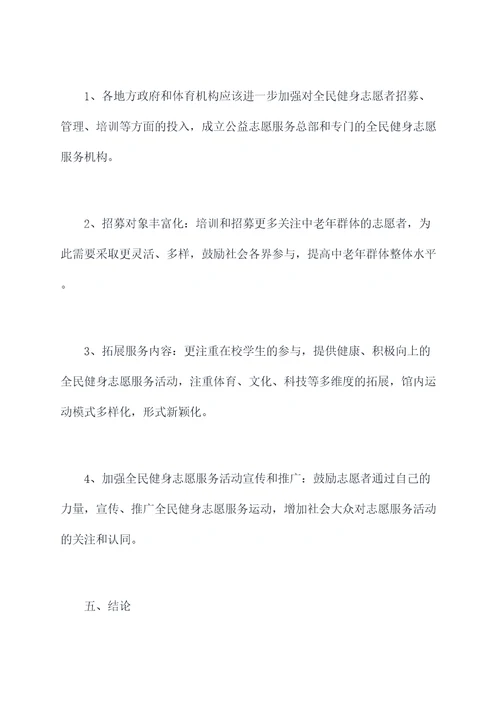 1、各地方政府和体育机构应该进一步加强对全民健身志愿者招募、管理、培训等方面的投入，成立公益志愿服务总部和专门的全民健身志愿服务机构。

2、招募对象丰富化：培训和招募更多关注中老年群体的志愿者，为此需要采取更灵活、多样，鼓励社会各界参与，提高中老年群体整体水平。

3、拓展服务内容：更注重在校学生的参与，提供健康、积极向上的全民健身志愿服务活动，注重体育、文化、科技等多维度的拓展，馆内运动模式多样化，形式新颖化。

4、加强全民健身志愿服务活动宣传和推广：鼓励志愿者通过自己的力量，宣传、推广全民健身志愿服务运动，增加社会大众对志愿服务活动的关注和认同。

五、结论